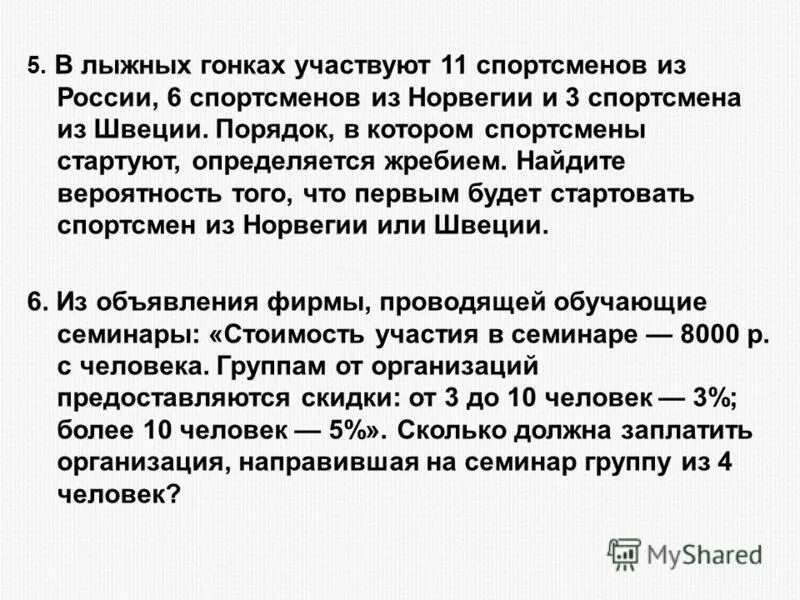 5. В лыжных гонках участвуют 11 спортсменов из России, 6 спортсменов из Норвегии и 3 спортсмена из Швеции. Порядок, в котором спортсмены стартуют, определяется жребием. Найдите вероятность того, что первым будет стартовать спортсмен из Норвегии или Швеции.

6. Из объявления фирмы, проводящей обучающие семинары: «Стоимость участия в семинаре — 8000 р. с человека. Группам от организаций предоставляются скидки: от 3 до 10 человек — 3%; более 10 человек — 5%». Сколько должна заплатить организация, направившая на семинар группу из 4 человек?

MyShared